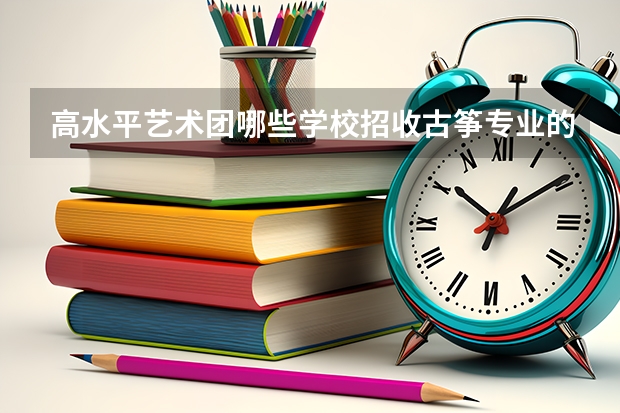 高水平艺术团哪些学校招收古筝专业的